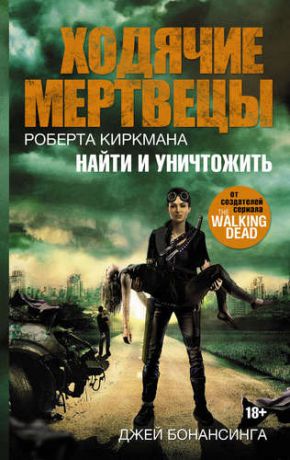 ХОДЯЧИЕ МЕРТВЕЦЫ
РОБЕРТА КИРКМАНА
НАЙТИ И УНИЧТОЖИТЬ

от создателей сериала
THE WALKING DEAD

18+

ДЖЕЙ БОНАНСИНГА